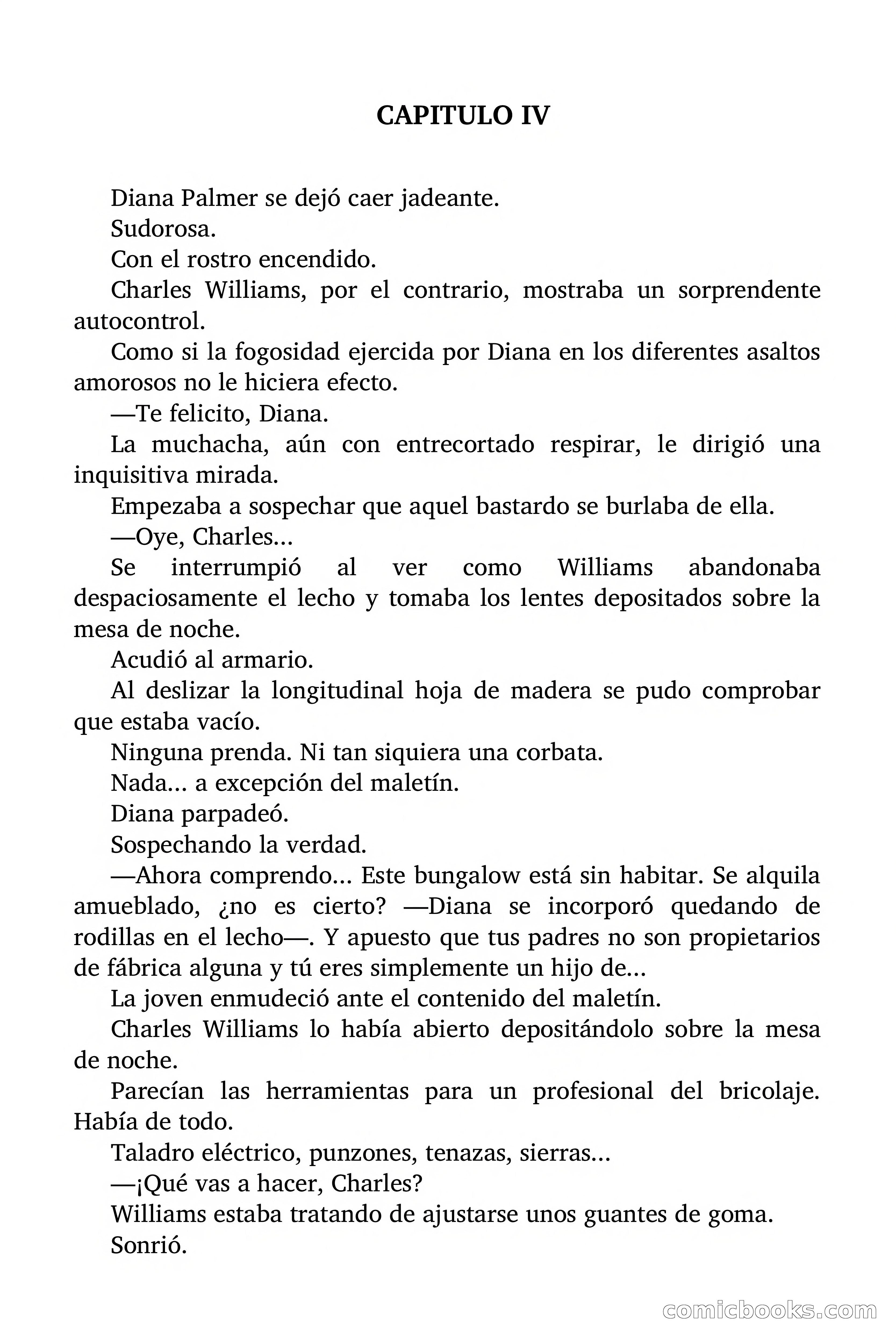 CAPITULO IV

Diana Palmer se dejó caer jadeante.

Sudorosa.

Con el rostro encendido.

Charles Williams, por el contrario, mostraba un sorprendente autocontrol.

Como si la fogosidad ejercida por Diana en los diferentes asaltos amorosos no le hiciera efecto.

—Te felicito, Diana.

La muchacha, aún con entrecortado respirar, le dirigió una inquisitiva mirada.

Empezaba a sospechar que aquel bastardo se burlaba de ella.

—Oye, Charles...

Se interrumpió al ver como Williams abandonaba despaciosamente el lecho y tomaba los lentes depositados sobre la mesa de noche.

Acudió al armario.

Al deslizar la longitudinal hoja de madera se pudo comprobar que estaba vacío.

Ninguna prenda. Ni tan siquiera una corbata.

Nada... a excepción del maletín.

Diana parpadeó.

Sospechando la verdad.

—Ahora comprendo... Este bungalow está sin habitar. Se alquila amueblado, ¿no es cierto? —Diana se incorporó quedando de rodillas en el lecho—. Y apuesto que tus padres no son propietarios de fábrica alguna y tú eres simplemente un hijo de...

La joven enmudeció ante el contenido del maletín.

Charles Williams lo había abierto depositándolo sobre la mesa de noche.

Parecían las herramientas para un profesional del bricolaje. Había de todo.

Taladro eléctrico, punzones, tenazas, sierras...

—¡Qué vas a hacer, Charles?

Williams estaba tratando de ajustarse unos guantes de goma.

Sonrió.

comicbooks.com